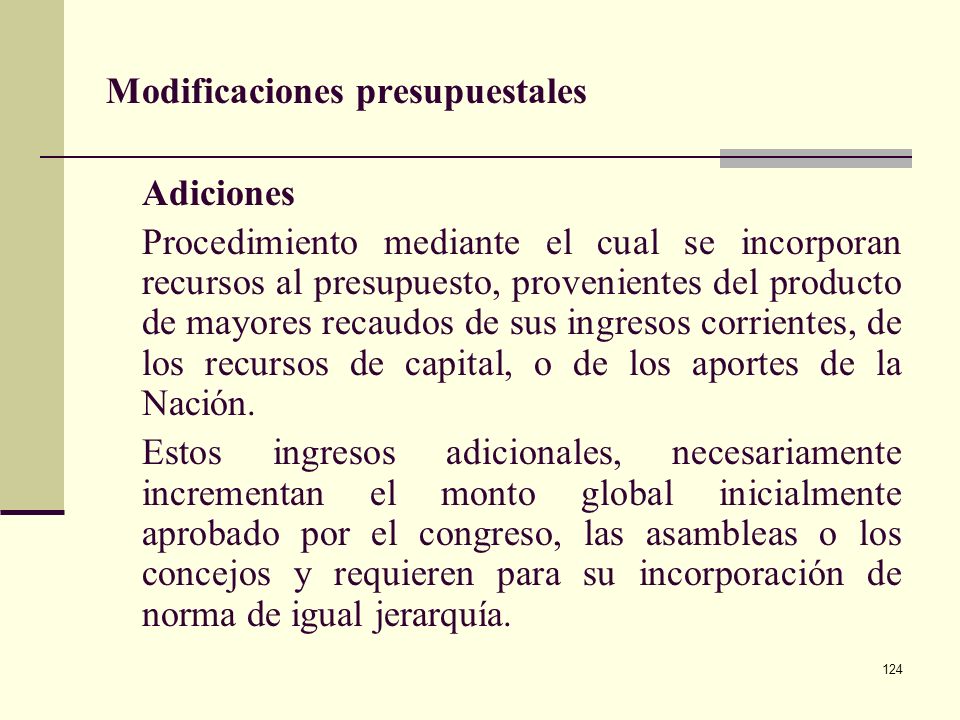 Modificaciones presupuestales

Adiciones

Procedimiento mediante el cual se incorporan recursos al presupuesto, provenientes del producto de mayores recaudos de sus ingresos corrientes, de los recursos de capital, o de los aportes de la Nación.

Estos ingresos adicionales, necesariamente incrementan el monto global inicialmente aprobado por el congreso, las asambleas o los concejos y requieren para su incorporación de norma de igual jerarquía.

124